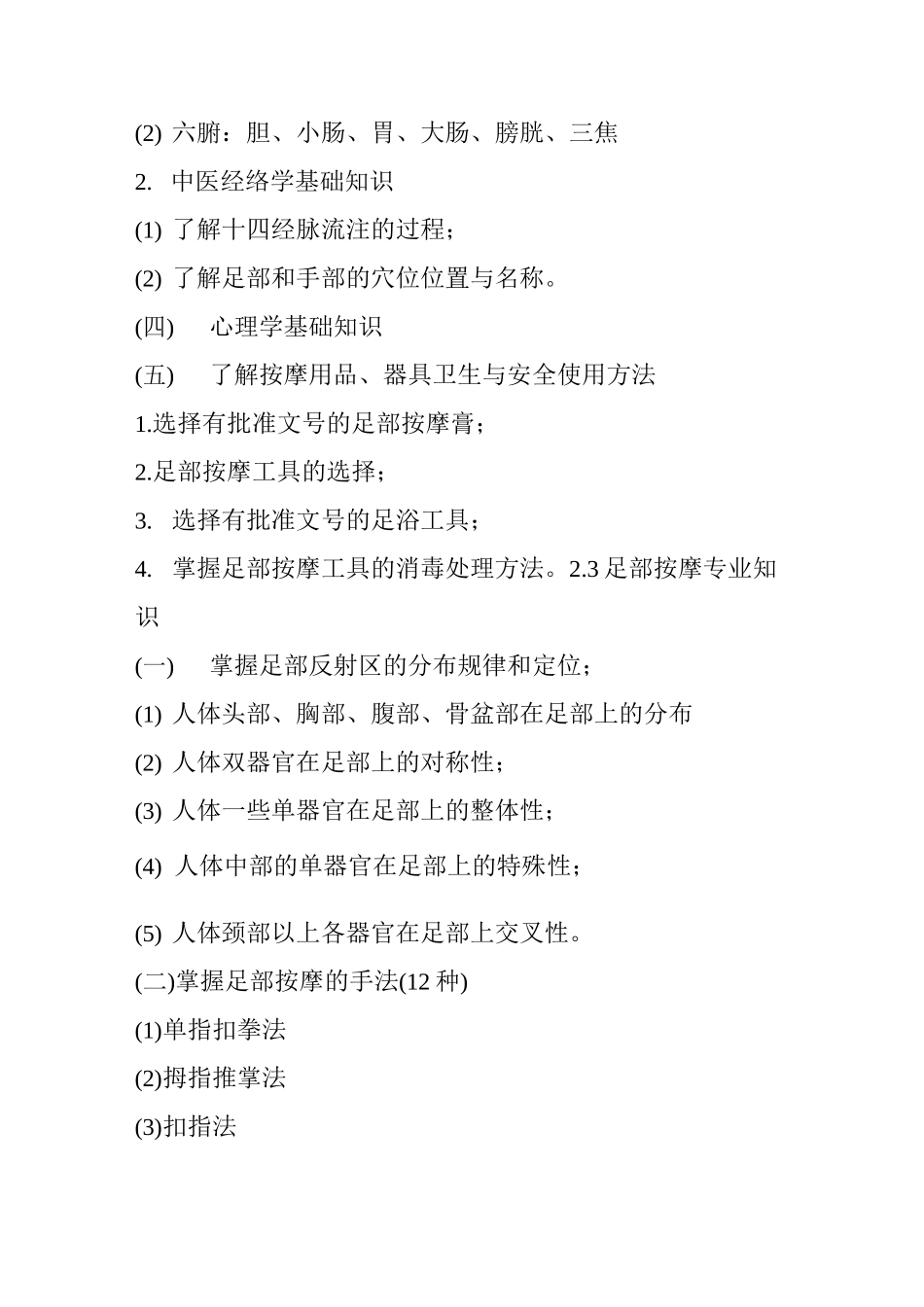 (2) 六腑：胆、小肠、胃、大肠、膀胱、三焦

2. 中医经络学基础知识

(1) 了解十四经脉流注的过程；

(2) 了解足部和手部的穴位位置与名称。

(四) 心理学基础知识

(五) 了解按摩用品、器具卫生与安全使用方法

1.选择有批准文号的足部按摩膏；

2.足部按摩工具的选择；

3. 选择有批准文号的足浴工具；

4. 掌握足部按摩工具的消毒处理方法。2.3 足部按摩专业知识

(一) 掌握足部反射区的分布规律和定位；

(1) 人体头部、胸部、腹部、骨盆部在足部上的分布

(2) 人体双器官在足部上的对称性；

(3) 人体一些单器官在足部上的整体性；

(4) 人体中部的单器官在足部上的特殊性；

(5) 人体颈部以上各器官在足部上交叉性。

(二)掌握足部按摩的手法(12 种)

(1)单指扣拳法

(2)拇指推掌法

(3)扣指法